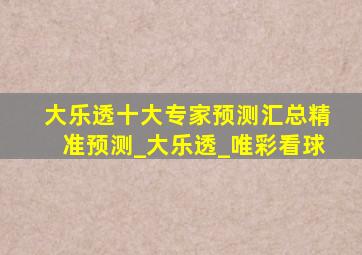 大乐透十大专家预测汇总精准预测_大乐透_唯彩看球